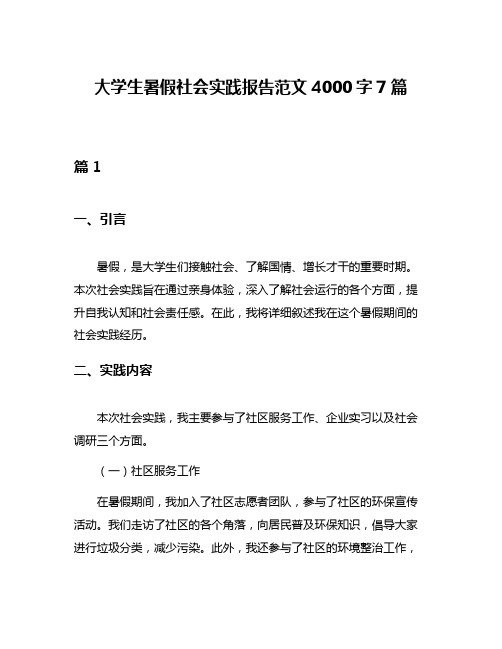 大学生暑假社会实践报告范文 4000 字 7 篇

篇 1

一、引言

暑假，是大学生们接触社会、了解国情、增长才干的重要时期。本次社会实践旨在通过亲身体验，深入了解社会运行的各个方面，提升自我认知和社会责任感。在此，我将详细叙述我在这个暑假期间的社会实践经历。

二、实践内容

本次社会实践，我主要参与了社区服务工作、企业实习以及社会调研三个方面。

（一）社区服务工作

在暑假期间，我加入了社区志愿者团队，参与了社区的环保宣传活动。我们走访了社区的各个角落，向居民普及环保知识，倡导大家进行垃圾分类，减少污染。此外，我还参与了社区的环境整治工作，